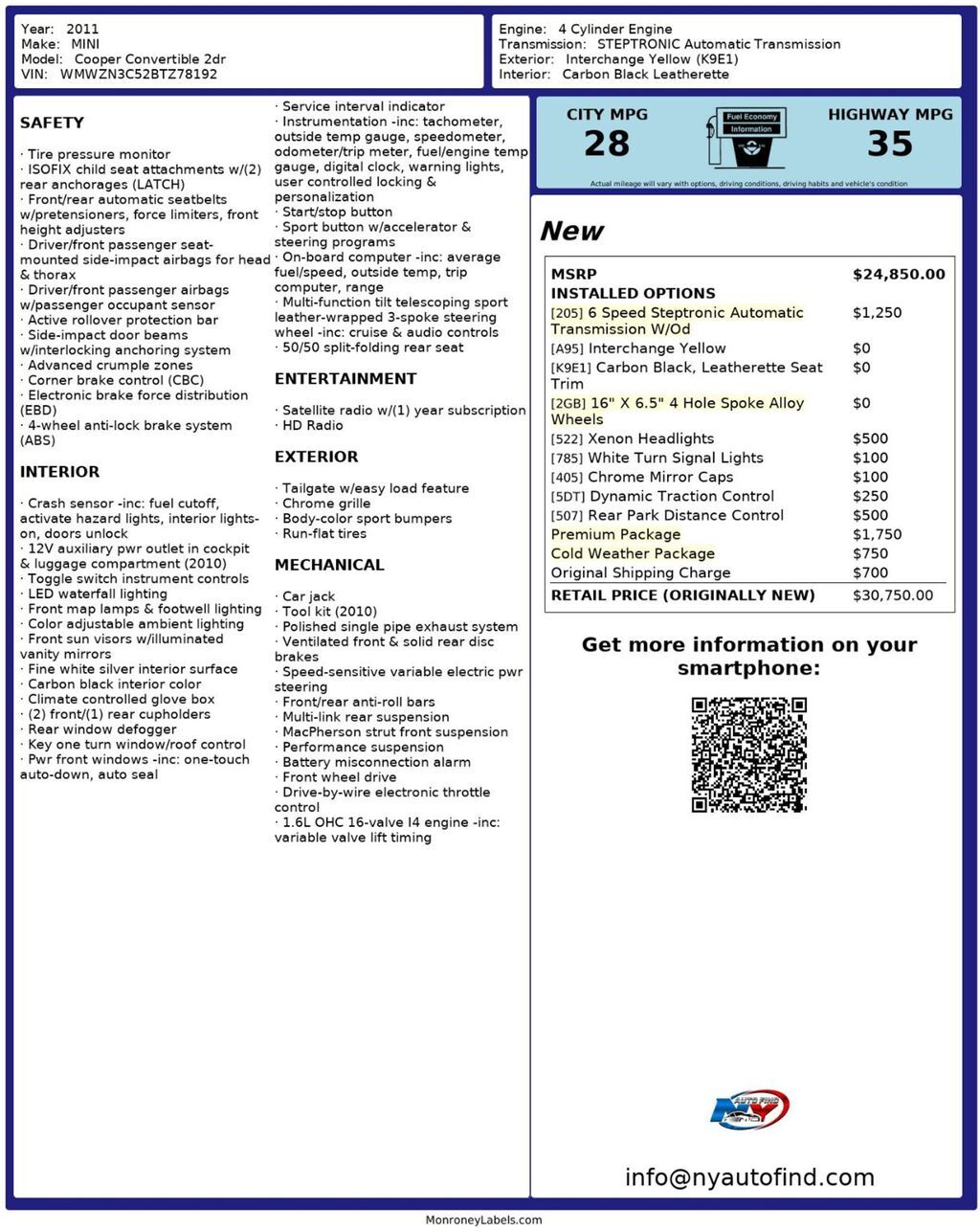 Year: 2011
Make: MINI
Model: Cooper Convertible 2dr
VIN: WMWZN3C52BTZ78192

Engine: 4 Cylinder Engine
Transmission: STEPTRONIC Automatic Transmission
Exterior: Interchange Yellow (K9E1)
Interior: Carbon Black Leatherette

SAFETY

· Tire pressure monitor
· ISOFIX child seat attachments w/(2) rear anchorages (LATCH)
· Front/rear automatic seatbelts w/pretensioners, force limiters, front height adjusters
· Driver/front passenger seat-mounted side-impact airbags for head & thorax
· Driver/front passenger airbags w/passenger occupant sensor
· Active rollover protection bar
· Side-impact door beams w/interlocking anchoring system
· Advanced crumple zones
· Corner brake control (CBC)
· Electronic brake force distribution (EBD)
· 4-wheel anti-lock brake system (ABS)

INTERIOR

· Crash sensor -inc: fuel cutoff, activate hazard lights, interior lights-on, doors unlock
· 12V auxiliary pwr outlet in cockpit & luggage compartment (2010)
· Toggle switch instrument controls
· LED waterfall lighting
· Front map lamps & footwell lighting
· Color adjustable ambient lighting
· Front sun visors w/illuminated vanity mirrors
· Fine white silver interior surface
· Carbon black interior color
· Climate controlled glove box
· (2) front/(1) rear cupholders
· Rear window defogger
· Key one turn window/roof control
· Pwr front windows -inc: one-touch auto-down, auto seal

· Service interval indicator
· Instrumentation -inc: tachometer, outside temp gauge, speedometer, odometer/trip meter, fuel/engine temp gauge, digital clock, warning lights, user controlled locking & personalization
· Start/stop button
· Sport button w/accelerator & steering programs
· On-board computer -inc: average fuel/speed, outside temp, trip computer, range
· Multi-function tilt telescoping sport leather-wrapped 3-spoke steering wheel -inc: cruise & audio controls
· 50/50 split-folding rear seat

ENTERTAINMENT

· Satellite radio w/(1) year subscription
· HD Radio

EXTERIOR

· Tailgate w/easy load feature
· Chrome grille
· Body-color sport bumpers
· Run-flat tires

MECHANICAL

· Car jack
· Tool kit (2010)
· Polished single pipe exhaust system
· Ventilated front & solid rear disc brakes
· Speed-sensitive variable electric pwr steering
· Front/rear anti-roll bars
· Multi-link rear suspension
· MacPherson strut front suspension
· Performance suspension
· Battery misconnection alarm
· Front wheel drive
· Drive-by-wire electronic throttle control
· 1.6L OHC 16-valve I4 engine -inc: variable valve lift timing

CITY MPG
28
Fuel Economy Information
HIGHWAY MPG
35
Actual mileage will vary with options, driving conditions, driving habits and vehicle's condition

New

| MSRP | $24,850.00 |
|---|---|
| INSTALLED OPTIONS | |
| [205] 6 Speed Steptronic Automatic Transmission W/Od | $1,250 |
| [A95] Interchange Yellow | $0 |
| [K9E1] Carbon Black, Leatherette Seat Trim | $0 |
| [2GB] 16" X 6.5" 4 Hole Spoke Alloy Wheels | $0 |
| [522] Xenon Headlights | $500 |
| [785] White Turn Signal Lights | $100 |
| [405] Chrome Mirror Caps | $100 |
| [5DT] Dynamic Traction Control | $250 |
| [507] Rear Park Distance Control | $500 |
| Premium Package | $1,750 |
| Cold Weather Package | $750 |
| Original Shipping Charge | $700 |
| RETAIL PRICE (ORIGINALLY NEW) | $30,750.00 |

Get more information on your smartphone:

AUTO FIND NY

info@nyautofind.com

MonroneyLabels.com